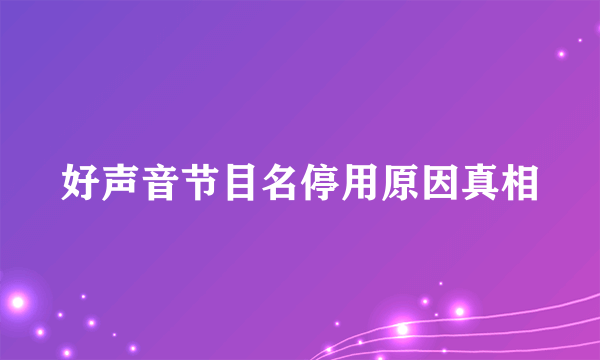 好声音节目名停用原因真相